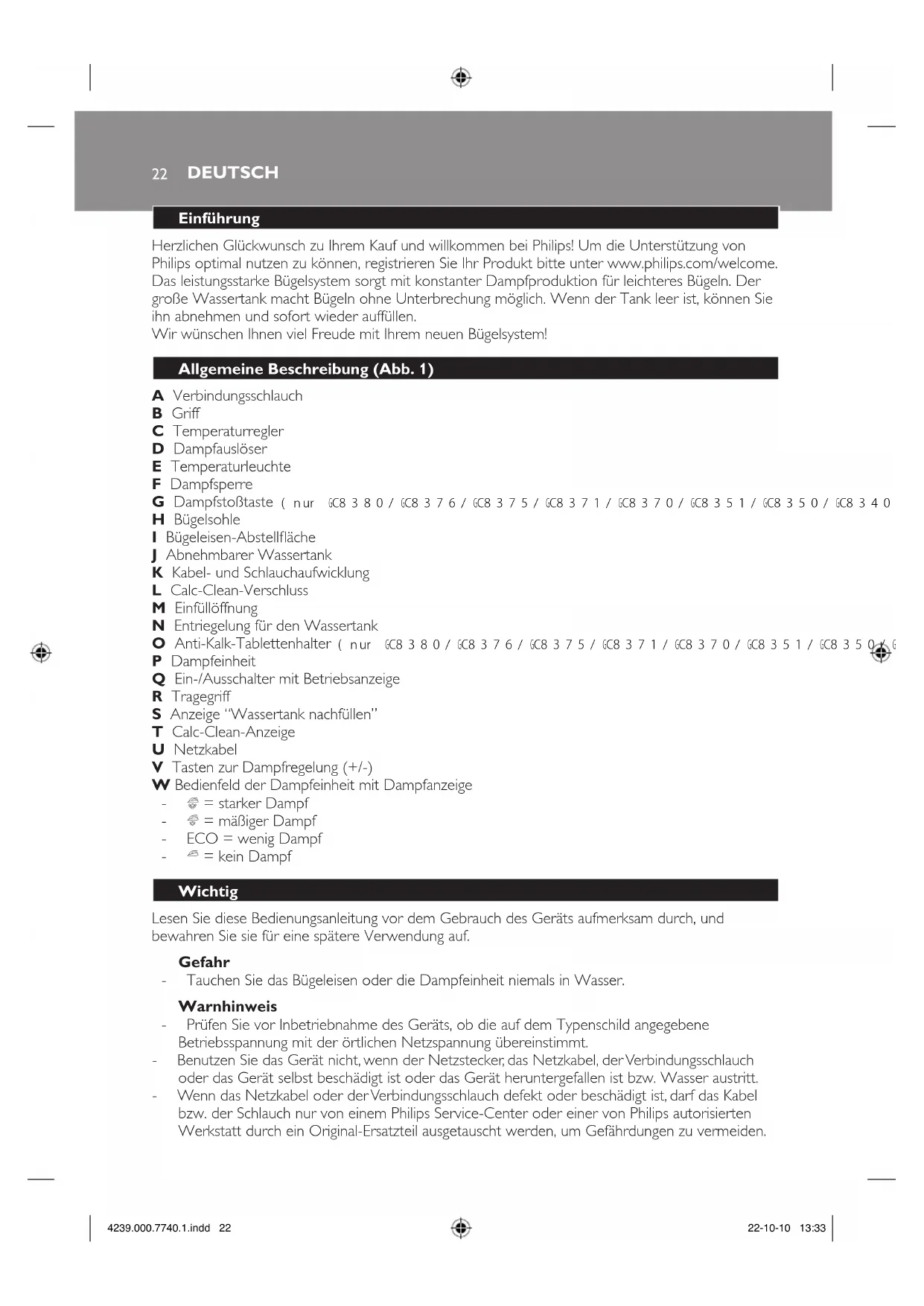 22 DEUTSCH

Einführung

Herzlichen Glückwunsch zu Ihrem Kauf und willkommen bei Philips! Um die Unterstützung von Philips optimal nutzen zu können, registrieren Sie Ihr Produkt bitte unter www.philips.com/welcome. Das leistungsstarke Bügelsystem sorgt mit konstanter Dampfproduktion für leichteres Bügeln. Der große Wassertank macht Bügeln ohne Unterbrechung möglich. Wenn der Tank leer ist, können Sie ihn abnehmen und sofort wieder auffüllen.
Wir wünschen Ihnen viel Freude mit Ihrem neuen Bügelsystem!

Allgemeine Beschreibung (Abb. 1)

A Verbindungsschlauch
B Griff
C Temperaturregler
D Dampfauslöser
E Temperaturleuchte
F Dampfsperre
G Dampfstoßtaste (nur GC8380/GC8376/GC8375/GC8371/GC8370/GC8351/GC8350/GC8340
H Bügelsohle
I Bügeleisen-Abstellfläche
J Abnehmbarer Wassertank
K Kabel- und Schlauchaufwicklung
L Calc-Clean-Verschluss
M Einfüllöffnung
N Entriegelung für den Wassertank
O Anti-Kalk-Tablettenhalter (nur GC8380/GC8376/GC8375/GC8371/GC8370/GC8351/GC8350/G
P Dampfeinheit
Q Ein-/Ausschalter mit Betriebsanzeige
R Tragegriff
S Anzeige "Wassertank nachfüllen"
T Calc-Clean-Anzeige
U Netzkabel
V Tasten zur Dampfregelung (+/-)
W Bedienfeld der Dampfeinheit mit Dampfanzeige
- = starker Dampf
- = mäßiger Dampf
- ECO = wenig Dampf
- = kein Dampf

Wichtig

Lesen Sie diese Bedienungsanleitung vor dem Gebrauch des Geräts aufmerksam durch, und bewahren Sie sie für eine spätere Verwendung auf.

Gefahr
- Tauchen Sie das Bügeleisen oder die Dampfeinheit niemals in Wasser.

Warnhinweis
- Prüfen Sie vor Inbetriebnahme des Geräts, ob die auf dem Typenschild angegebene Betriebsspannung mit der örtlichen Netzspannung übereinstimmt.
- Benutzen Sie das Gerät nicht, wenn der Netzstecker, das Netzkabel, der Verbindungsschlauch oder das Gerät selbst beschädigt ist oder das Gerät heruntergefallen ist bzw. Wasser austritt.
- Wenn das Netzkabel oder der Verbindungsschlauch defekt oder beschädigt ist, darf das Kabel bzw. der Schlauch nur von einem Philips Service-Center oder einer von Philips autorisierten Werkstatt durch ein Original-Ersatzteil ausgetauscht werden, um Gefährdungen zu vermeiden.

4239.000.7740.1.indd 22
22-10-10 13:33